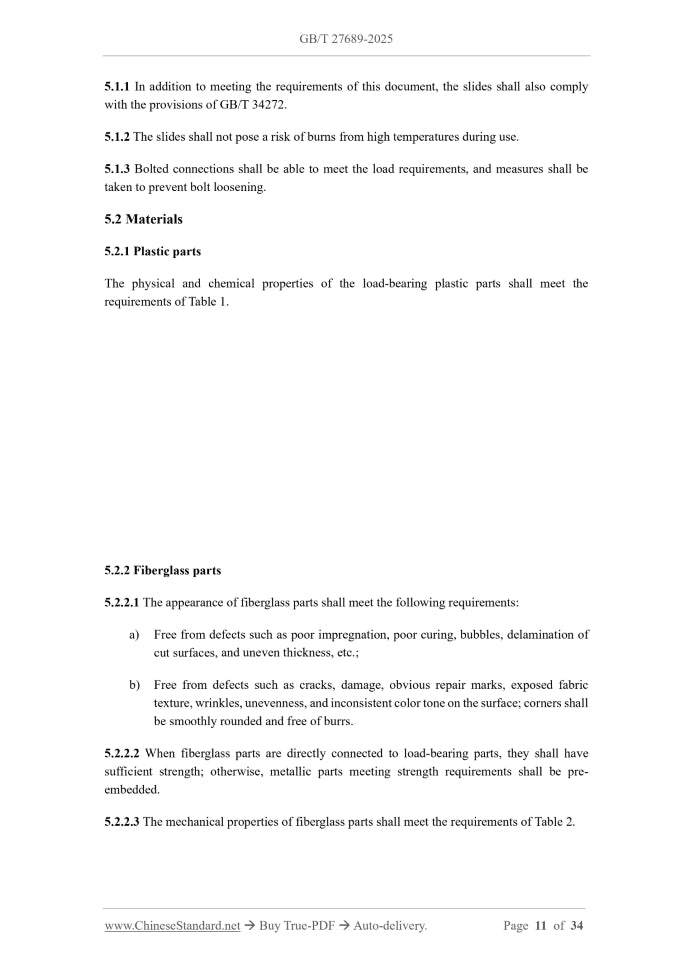 GB/T 27689-2025

5.1.1 In addition to meeting the requirements of this document, the slides shall also comply with the provisions of GB/T 34272.

5.1.2 The slides shall not pose a risk of burns from high temperatures during use.

5.1.3 Bolted connections shall be able to meet the load requirements, and measures shall be taken to prevent bolt loosening.

5.2 Materials

5.2.1 Plastic parts

The physical and chemical properties of the load-bearing plastic parts shall meet the requirements of Table 1.

5.2.2 Fiberglass parts

5.2.2.1 The appearance of fiberglass parts shall meet the following requirements:

a) Free from defects such as poor impregnation, poor curing, bubbles, delamination of cut surfaces, and uneven thickness, etc.;

b) Free from defects such as cracks, damage, obvious repair marks, exposed fabric texture, wrinkles, unevenness, and inconsistent color tone on the surface; corners shall be smoothly rounded and free of burrs.

5.2.2.2 When fiberglass parts are directly connected to load-bearing parts, they shall have sufficient strength; otherwise, metallic parts meeting strength requirements shall be pre-embedded.

5.2.2.3 The mechanical properties of fiberglass parts shall meet the requirements of Table 2.

www.ChineseStandard.net → Buy True-PDF → Auto-delivery. Page 11 of 34